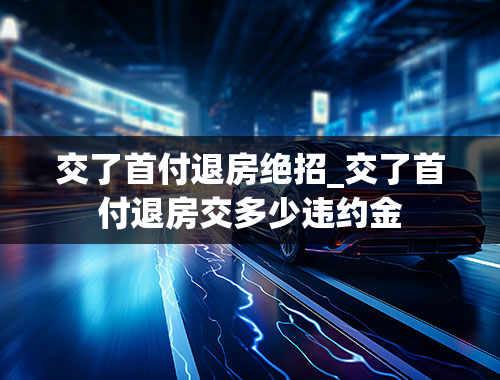 交了首付退房绝招_交了首付退房交多少违约金